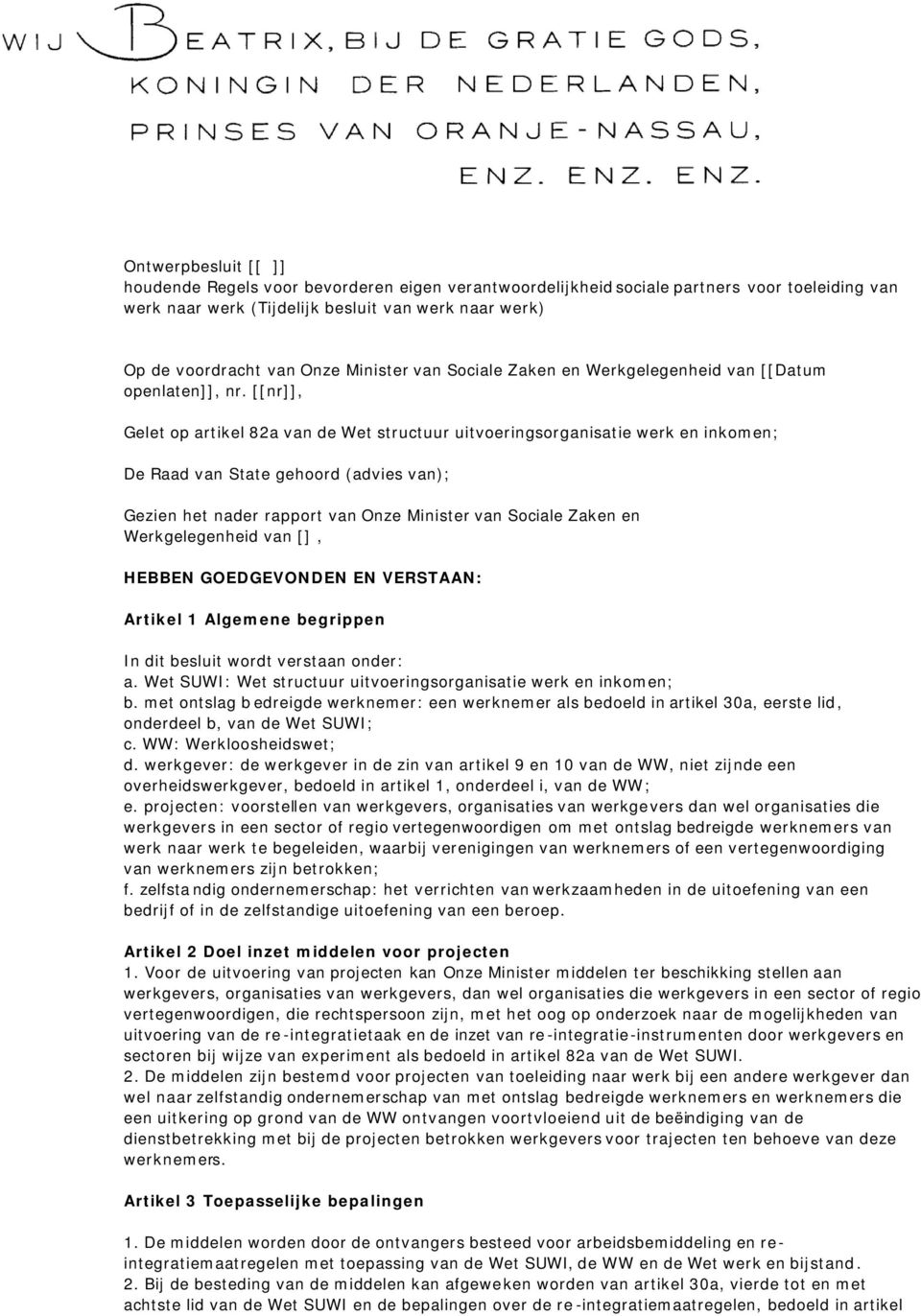 WIJ BEATRIX, BIJ DE GRATIE GODS, KONINGIN DER NEDERLANDEN, PRINSES VAN ORANJE-NASSAU, ENZ. ENZ. ENZ.

Ontwerpbesluit [[ ]]
houdende Regels voor bevorderen eigen verantwoordelijkheid sociale partners voor toeleiding van werk naar werk (Tijdelijk besluit van werk naar werk)

Op de voordracht van Onze Minister van Sociale Zaken en Werkgelegenheid van [[Datum openlaten]], nr. [[nr]],

Gelet op artikel 82a van de Wet structuur uitvoeringsorganisatie werk en inkomen;

De Raad van State gehoord (advies van);

Gezien het nader rapport van Onze Minister van Sociale Zaken en Werkgelegenheid van [],

HEBBEN GOEDGEVONDEN EN VERSTAAN:

Artikel 1 Algemene begrippen

In dit besluit wordt verstaan onder:
a. Wet SUWI: Wet structuur uitvoeringsorganisatie werk en inkomen;
b. met ontslag bedreigde werknemer: een werknemer als bedoeld in artikel 30a, eerste lid, onderdeel b, van de Wet SUWI;
c. WW: Werkloosheidswet;
d. werkgever: de werkgever in de zin van artikel 9 en 10 van de WW, niet zijnde een overheidswerkgever, bedoeld in artikel 1, onderdeel i, van de WW;
e. projecten: voorstellen van werkgevers, organisaties van werkgevers dan wel organisaties die werkgevers in een sector of regio vertegenwoordigen om met ontslag bedreigde werknemers van werk naar werk te begeleiden, waarbij verenigingen van werknemers of een vertegenwoordiging van werknemers zijn betrokken;
f. zelfstandig ondernemerschap: het verrichten van werkzaamheden in de uitoefening van een bedrijf of in de zelfstandige uitoefening van een beroep.

Artikel 2 Doel inzet middelen voor projecten
1. Voor de uitvoering van projecten kan Onze Minister middelen ter beschikking stellen aan werkgevers, organisaties van werkgevers, dan wel organisaties die werkgevers in een sector of regio vertegenwoordigen, die rechtspersoon zijn, met het oog op onderzoek naar de mogelijkheden van uitvoering van de re-integratietaak en de inzet van re-integratie-instrumenten door werkgevers en sectoren bij wijze van experiment als bedoeld in artikel 82a van de Wet SUWI.
2. De middelen zijn bestemd voor projecten van toeleiding naar werk bij een andere werkgever dan wel naar zelfstandig ondernemerschap van met ontslag bedreigde werknemers en werknemers die een uitkering op grond van de WW ontvangen voortvloeiend uit de beëindiging van de dienstbetrekking met bij de projecten betrokken werkgevers voor trajecten ten behoeve van deze werknemers.

Artikel 3 Toepasselijke bepalingen

1. De middelen worden door de ontvangers besteed voor arbeidsbemiddeling en re-integratiemaatregelen met toepassing van de Wet SUWI, de WW en de Wet werk en bijstand.
2. Bij de besteding van de middelen kan afgeweken worden van artikel 30a, vierde tot en met achtste lid van de Wet SUWI en de bepalingen over de re-integratiemaatregelen, bedoeld in artikel